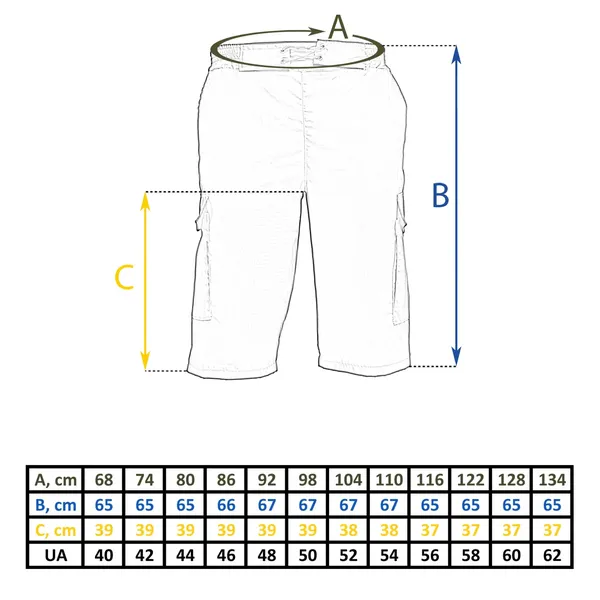 A

B

C

| A, cm | 68 | 74 | 80 | 86 | 92 | 98 | 104 | 110 | 116 | 122 | 128 | 134 |
|---|---|---|---|---|---|---|---|---|---|---|---|---|
| B, cm | 65 | 65 | 65 | 66 | 67 | 67 | 67 | 67 | 65 | 65 | 65 | 65 |
| C, cm | 39 | 39 | 39 | 39 | 39 | 39 | 38 | 38 | 37 | 37 | 37 | 37 |
| UA | 40 | 42 | 44 | 46 | 48 | 50 | 52 | 54 | 56 | 58 | 60 | 62 |